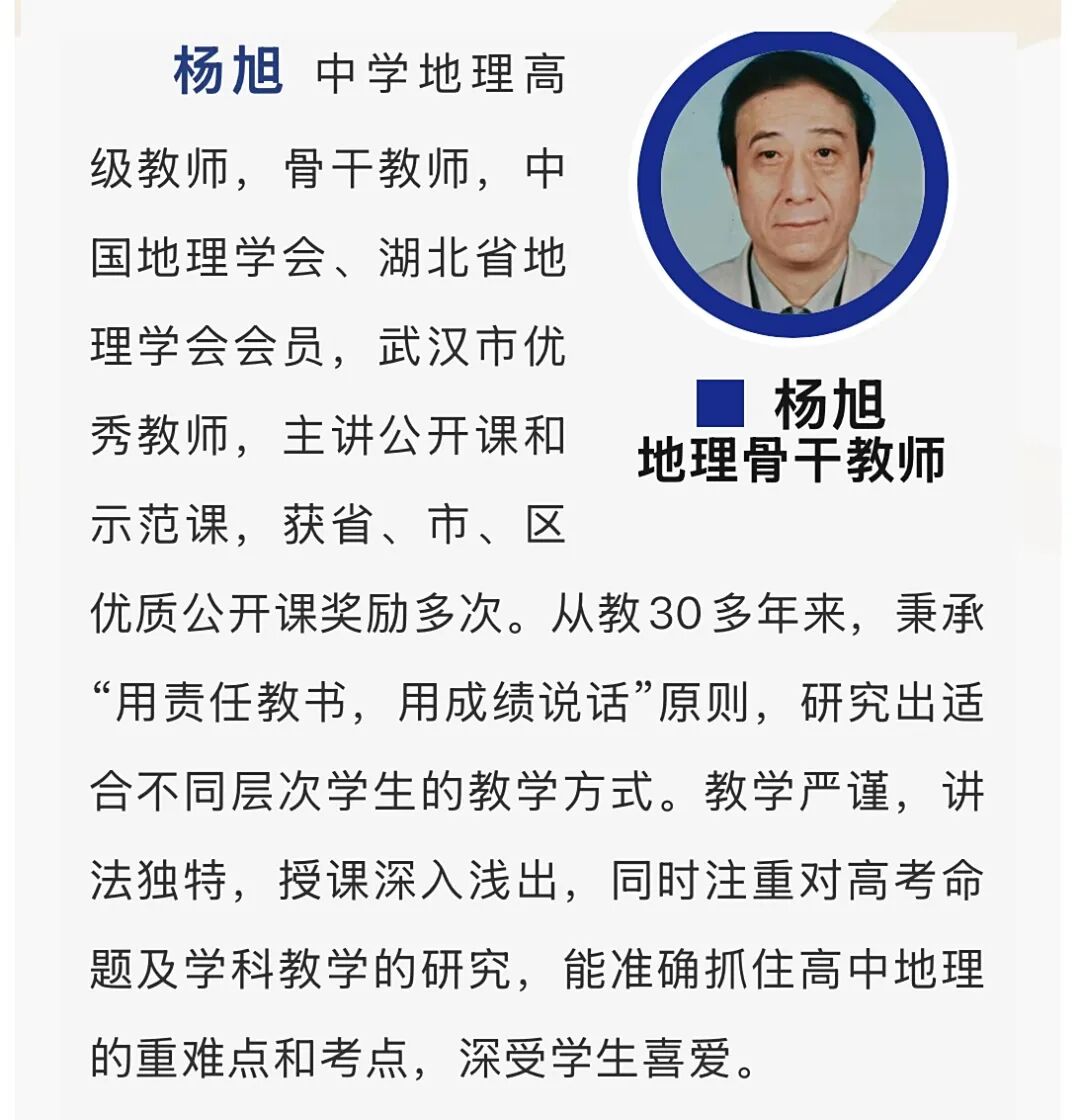 杨旭 中学地理高级教师，骨干教师，中国地理学会、湖北省地理学会会员，武汉市优秀教师，主讲公开课和示范课，获省、市、区优质公开课奖励多次。从教30多年来，秉承“用责任教书，用成绩说话”原则，研究出适合不同层次学生的教学方式。教学严谨，讲法独特，授课深入浅出，同时注重对高考命题及学科教学的研究，能准确抓住高中地理的重难点和考点，深受学生喜爱。

杨旭
地理骨干教师